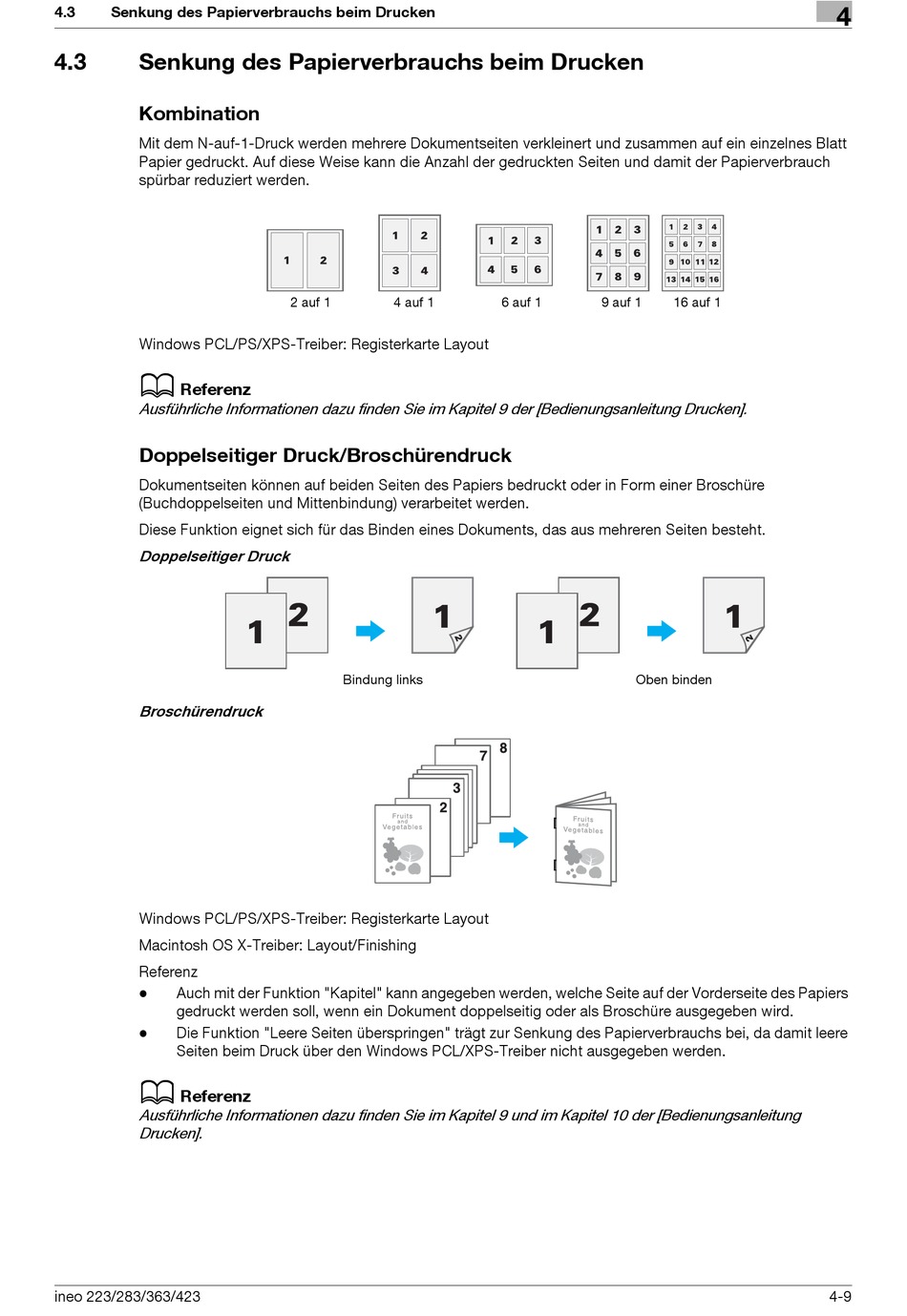 4.3 Senkung des Papierverbrauchs beim Drucken

4

4.3 Senkung des Papierverbrauchs beim Drucken

Kombination

Mit dem N-auf-1-Druck werden mehrere Dokumentseiten verkleinert und zusammen auf ein einzelnes Blatt Papier gedruckt. Auf diese Weise kann die Anzahl der gedruckten Seiten und damit der Papierverbrauch spürbar reduziert werden.

1 2
2 auf 1

1 2 3 4
4 auf 1

1 2 3 4 5 6
6 auf 1

1 2 3 4 5 6 7 8 9
9 auf 1

1 2 3 4 5 6 7 8 9 10 11 12 13 14 15 16
16 auf 1

Windows PCL/PS/XPS-Treiber: Registerkarte Layout

Referenz
Ausführliche Informationen dazu finden Sie im Kapitel 9 der [Bedienungsanleitung Drucken].

Doppelseitiger Druck/Broschürendruck

Dokumentseiten können auf beiden Seiten des Papiers bedruckt oder in Form einer Broschüre (Buchdoppelseiten und Mittenbindung) verarbeitet werden.

Diese Funktion eignet sich für das Binden eines Dokuments, das aus mehreren Seiten besteht.

Doppelseitiger Druck

1 2 1 2
Bindung links

1 2 1 2
Oben binden

Broschürendruck

8 7 3 2 Fruits and Vegetables

Fruits and Vegetables

Windows PCL/PS/XPS-Treiber: Registerkarte Layout

Macintosh OS X-Treiber: Layout/Finishing

Referenz
● Auch mit der Funktion "Kapitel" kann angegeben werden, welche Seite auf der Vorderseite des Papiers gedruckt werden soll, wenn ein Dokument doppelseitig oder als Broschüre ausgegeben wird.
● Die Funktion "Leere Seiten überspringen" trägt zur Senkung des Papierverbrauchs bei, da damit leere Seiten beim Druck über den Windows PCL/XPS-Treiber nicht ausgegeben werden.

Referenz
Ausführliche Informationen dazu finden Sie im Kapitel 9 und im Kapitel 10 der [Bedienungsanleitung Drucken].

ineo 223/283/363/423 4-9